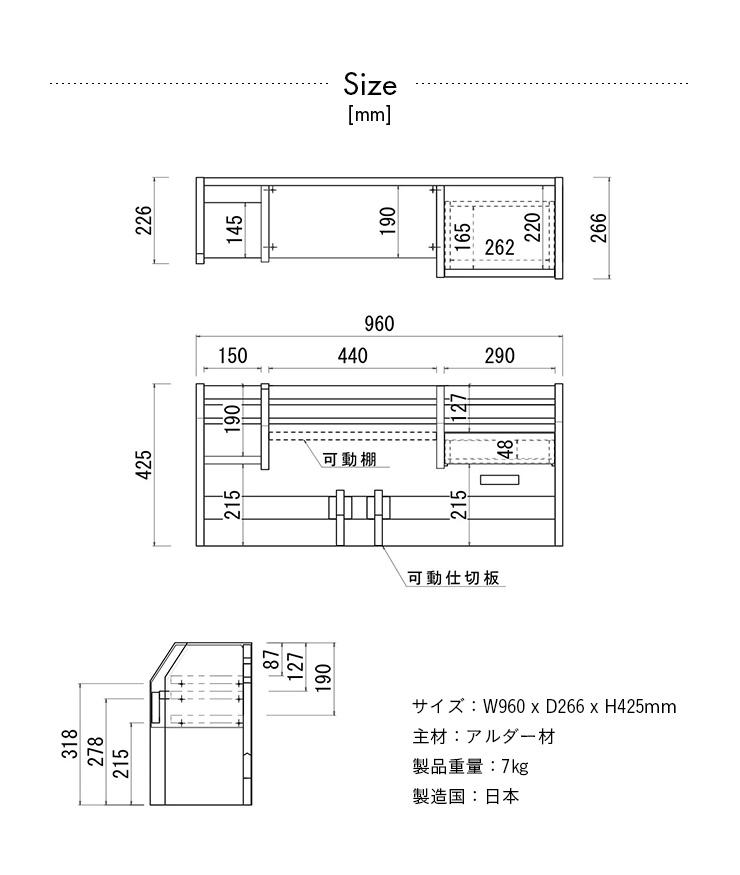 Size
[mm]

226
145
190
165
262
220
266

960
150
440
290
425
190
127
48
可動棚
215
215
可動仕切板

87
127
190
318
278
215

サイズ：W960 x D266 x H425mm
主材：アルダー材
製品重量：7kg
製造国：日本